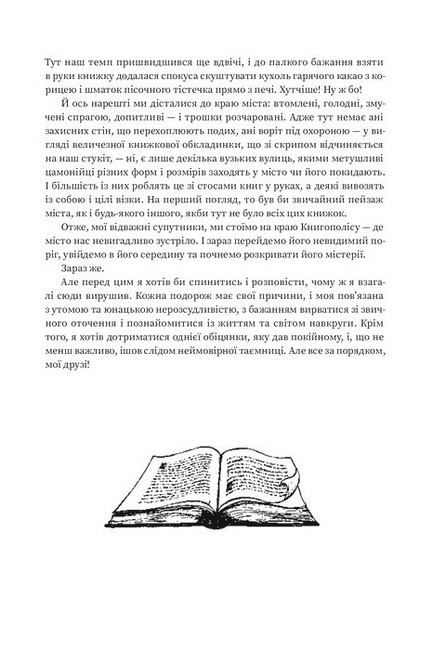 Тут наш темп пришвидшився ще вдвічі, і до палкого бажання взяти в руки книжку додалася спокуса скуштувати кухоль гарячого какао з корицею і шматок пісочного тістечка прямо з печі. Хутчіше! Ну ж бо!

Й ось нарешті ми дісталися до краю міста: втомлені, голодні, змучені спрагою, допитливі — і трошки розчаровані. Адже тут немає ані захисних стін, що перехоплюють подих, ані воріт під охороною — у вигляді величезної книжкової обкладинки, що зі скрипом відчиняється на наш стукіт, — ні, є лише декілька вузьких вулиць, якими метушливі цамонійці різних форм і розмірів заходять у місто чи його покидають. І більшість із них роблять це зі стосами книг у руках, а деякі вивозять із собою і цілі візки. На перший погляд, то був би звичайний пейзаж міста, як і будь-якого іншого, якби тут не було всіх цих книжок.

Отже, мої відважні супутники, ми стоїмо на краю Книгополісу — де місто нас невигадливо зустріло. І зараз перейдемо його невидимий поріг, увійдемо в його середину та почнемо розкривати його містерії.

Зараз же.

Але перед цим я хотів би спинитись і розповісти, чому ж я взагалі сюди вирушив. Кожна подорож має свої причини, і моя пов'язана з утомою та юнацькою нерозсудливістю, з бажанням вирватися зі звичного оточення і познайомитися із життям та світом навкруги. Крім того, я хотів дотриматися однієї обіцянки, яку дав покійному, і, що не менш важливо, ішов слідом неймовірної таємниці. Але все за порядком, мої друзі!